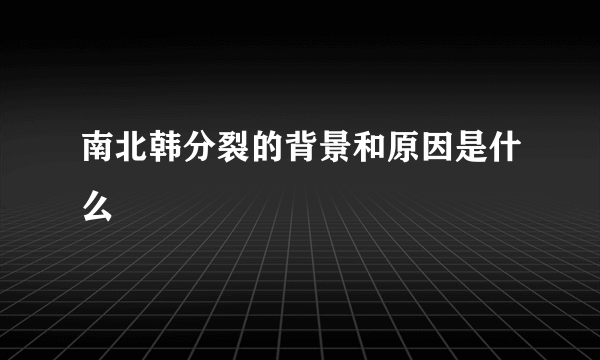 南北韩分裂的背景和原因是什么